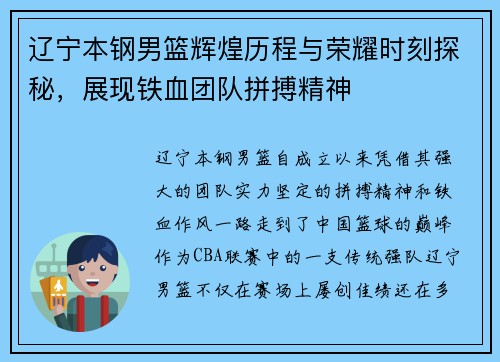 辽宁本钢男篮辉煌历程与荣耀时刻探秘，展现铁血团队拼搏精神

辽宁本钢男篮自成立以来凭借其强大的团队实力坚定的拼搏精神和铁血作风一路走到了中国篮球的巅峰作为CBA联赛中的一支传统强队辽宁男篮不仅在赛场上屡创佳绩还在多